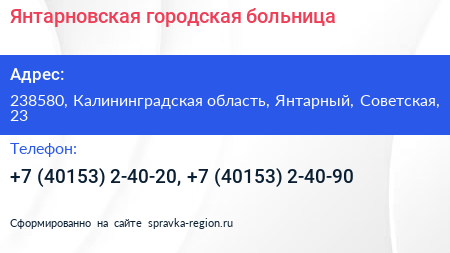 Янтарновская городская больница

Адрес:

238580, Калининградская область, Янтарный, Советская, 23

Телефон:

+7 (40153) 2-40-20, +7 (40153) 2-40-90

Сформированно на сайте spravka-region.ru